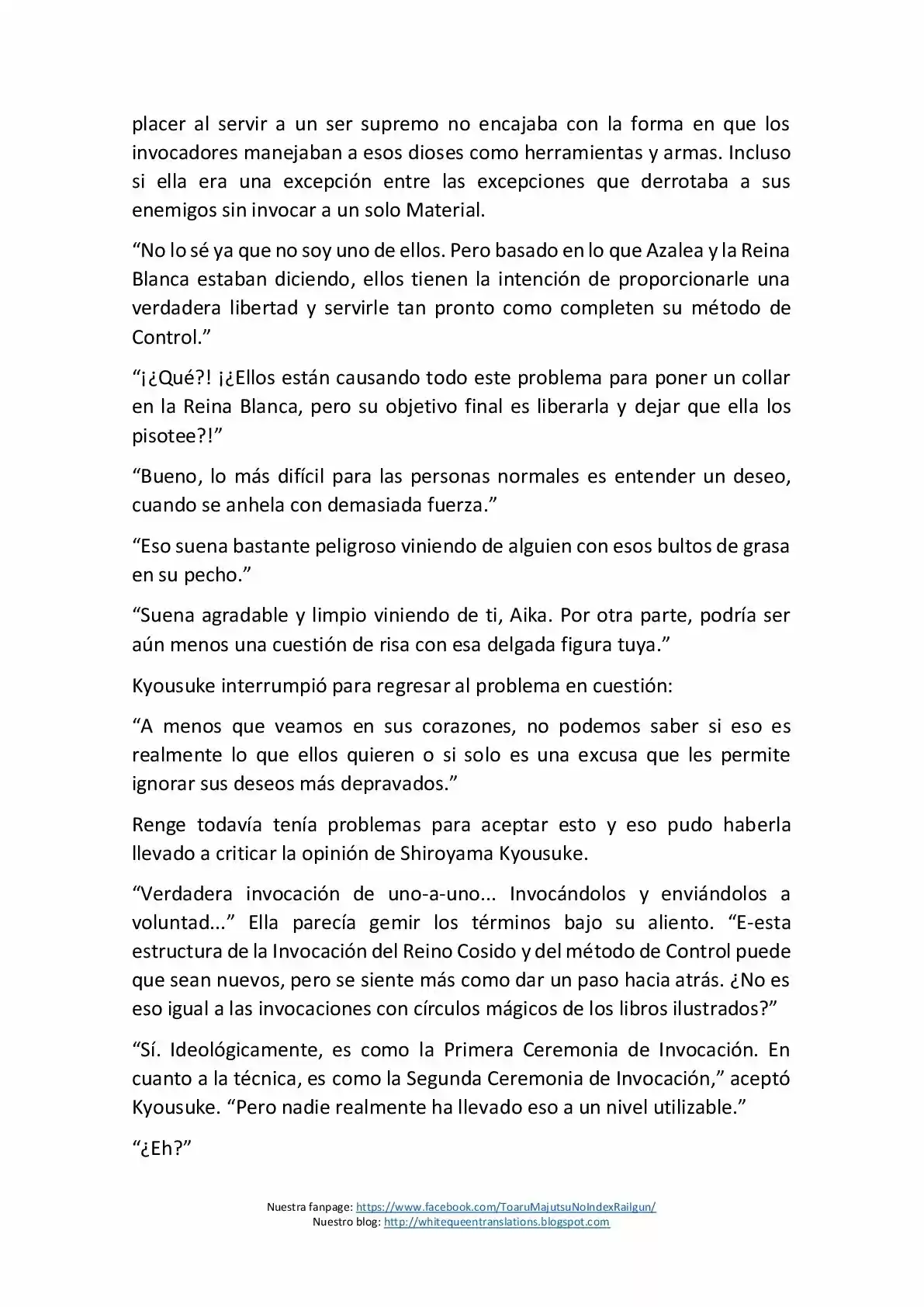 placer al servir a un ser supremo no encajaba con la forma en que los invocadores manejaban a esos dioses como herramientas y armas. Incluso si ella era una excepción entre las excepciones que derrotaba a sus enemigos sin invocar a un solo Material.

“No lo sé ya que no soy uno de ellos. Pero basado en lo que Azalea y la Reina Blanca estaban diciendo, ellos tienen la intención de proporcionarle una verdadera libertad y servirle tan pronto como completen su método de Control.”

“¡¿Qué?! ¡¿Ellos están causando todo este problema para poner un collar en la Reina Blanca, pero su objetivo final es liberarla y dejar que ella los pisotee?!”

“Bueno, lo más difícil para las personas normales es entender un deseo, cuando se anhela con demasiada fuerza.”

“Eso suena bastante peligroso viniendo de alguien con esos bultos de grasa en su pecho.”

“Suena agradable y limpio viniendo de ti, Aika. Por otra parte, podría ser aún menos una cuestión de risa con esa delgada figura tuya.”

Kyousuke interrumpió para regresar al problema en cuestión:

“A menos que veamos en sus corazones, no podemos saber si eso es realmente lo que ellos quieren o si solo es una excusa que les permite ignorar sus deseos más depravados.”

Renge todavía tenía problemas para aceptar esto y eso pudo haberla llevado a criticar la opinión de Shiroyama Kyousuke.

“Verdadera invocación de uno-a-uno... Invocándolos y enviándolos a voluntad...” Ella parecía gemir los términos bajo su aliento. “E-esta estructura de la Invocación del Reino Cosido y del método de Control puede que sean nuevos, pero se siente más como dar un paso hacia atrás. ¿No es eso igual a las invocaciones con círculos mágicos de los libros ilustrados?”

“Sí. Ideológicamente, es como la Primera Ceremonia de Invocación. En cuanto a la técnica, es como la Segunda Ceremonia de Invocación,” aceptó Kyousuke. “Pero nadie realmente ha llevado eso a un nivel utilizable.”

“¿Eh?”

Nuestra fanpage: https://www.facebook.com/ToaruMajutsuNoIndexRailgun/
Nuestro blog: http://whitequeentranslations.blogspot.com